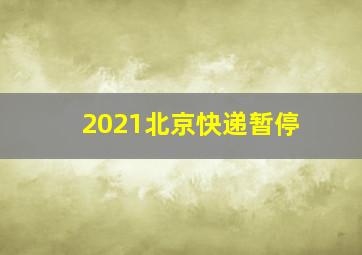 2021北京快递暂停